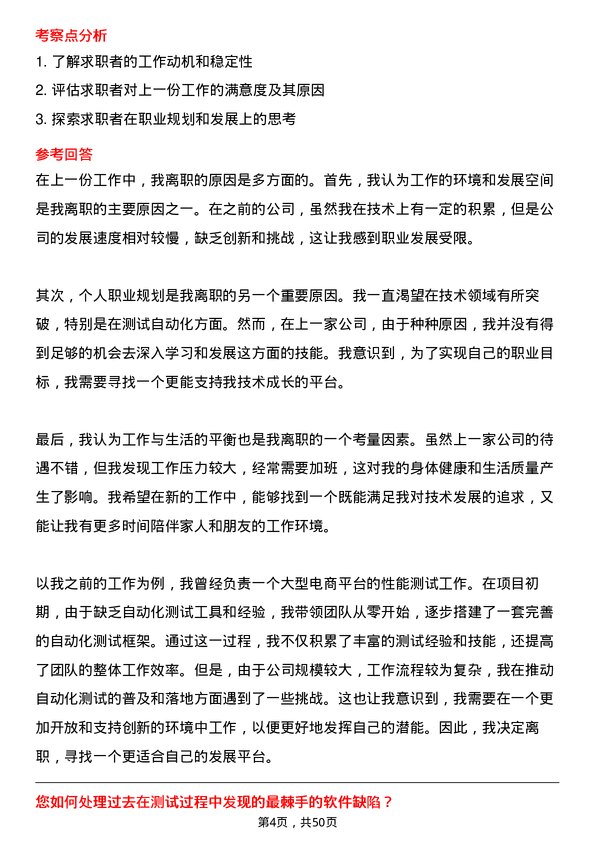 考察点分析

1. 了解求职者的工作动机和稳定性

2. 评估求职者对上一份工作的满意度及其原因

3. 探索求职者在职业规划和发展上的思考

参考回答

在上一份工作中，我离职的原因是多方面的。首先，我认为工作的环境和发展空间是我离职的主要原因之一。在之前的公司，虽然我在技术上有一定的积累，但是公司的发展速度相对较慢，缺乏创新和挑战，这让我感到职业发展受限。

其次，个人职业规划是我离职的另一个重要原因。我一直渴望在技术领域有所突破，特别是在测试自动化方面。然而，在上一家公司，由于种种原因，我并没有得到足够的机会去深入学习和发展这方面的技能。我意识到，为了实现自己的职业目标，我需要寻找一个更能支持我技术成长的平台。

最后，我认为工作与生活的平衡也是我离职的一个考量因素。虽然上一家公司的待遇不错，但我发现工作压力较大，经常需要加班，这对我的身体健康和生活质量产生了影响。我希望在新的工作中，能够找到一个既能满足我对技术发展的追求，又能让我有更多时间陪伴家人和朋友的工作环境。

以我之前的工作为例，我曾经负责一个大型电商平台的性能测试工作。在项目初期，由于缺乏自动化测试工具和经验，我带领团队从零开始，逐步搭建了一套完善的自动化测试框架。通过这一过程，我不仅积累了丰富的测试经验和技能，还提高了团队的整体工作效率。但是，由于公司规模较大，工作流程较为复杂，我在推动自动化测试的普及和落地方面遇到了一些挑战。这也让我意识到，我需要在一个更加开放和支持创新的环境中工作，以便更好地发挥自己的潜能。因此，我决定离职，寻找一个更适合自己的发展平台。

您如何处理过去在测试过程中发现的最棘手的软件缺陷？

第4页，共50页